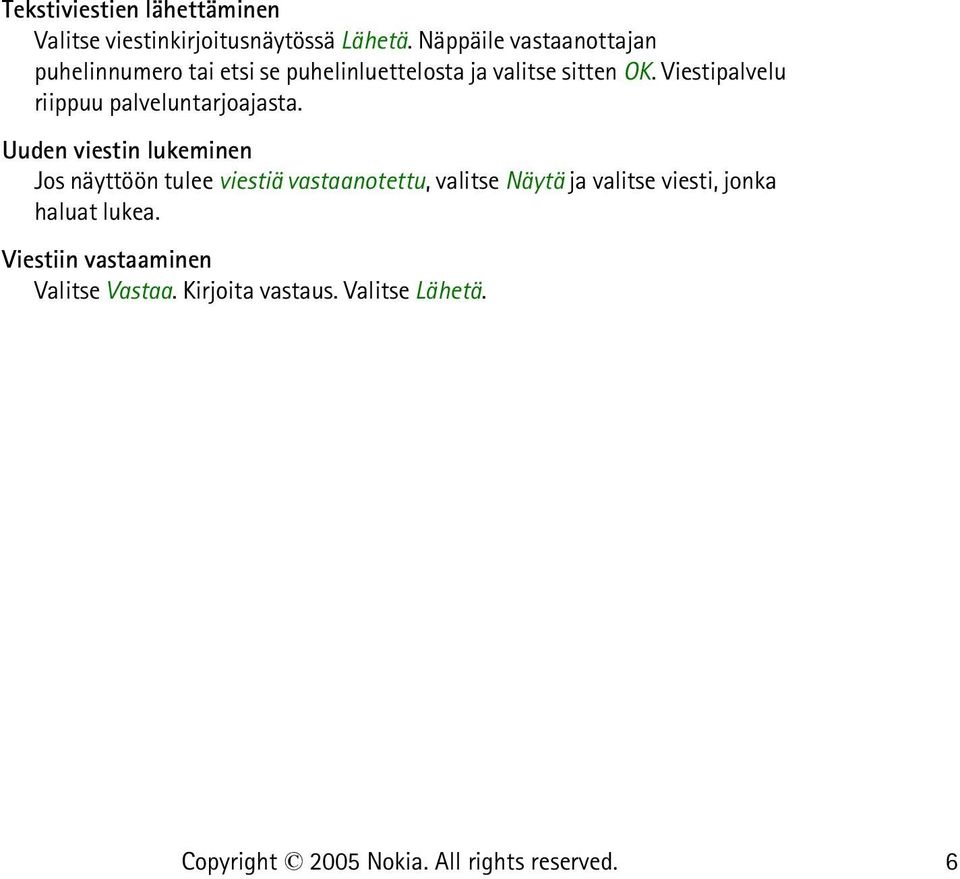 Tekstiviestien lähettäminen

Valitse viestinkirjoitusnäytössä Lähetä. Näppäile vastaanottajan puhelinnumero tai etsi se puhelinluettelosta ja valitse sitten OK. Viestipalvelu riippuu palveluntarjoajasta.

Uuden viestin lukeminen

Jos näyttöön tulee viestiä vastaanotettu, valitse Näytä ja valitse viesti, jonka haluat lukea.

Viestiin vastaaminen

Valitse Vastaa. Kirjoita vastaus. Valitse Lähetä.

Copyright © 2005 Nokia. All rights reserved. 6